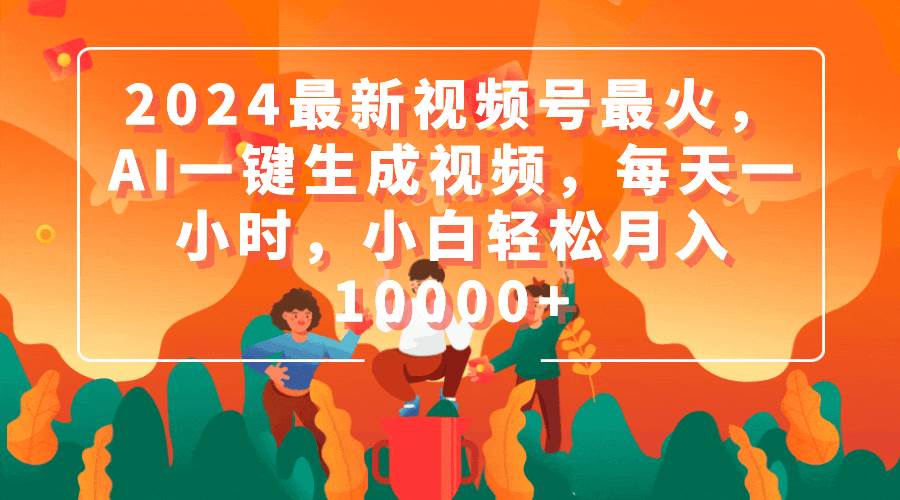 2024最新视频号最火，AI一键生成视频，每天一小时，小白轻松月入10000+